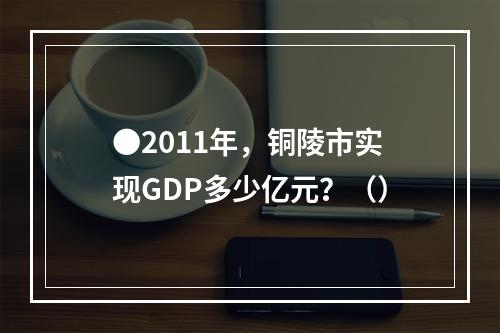 ●2011年，铜陵市实现GDP多少亿元？（）